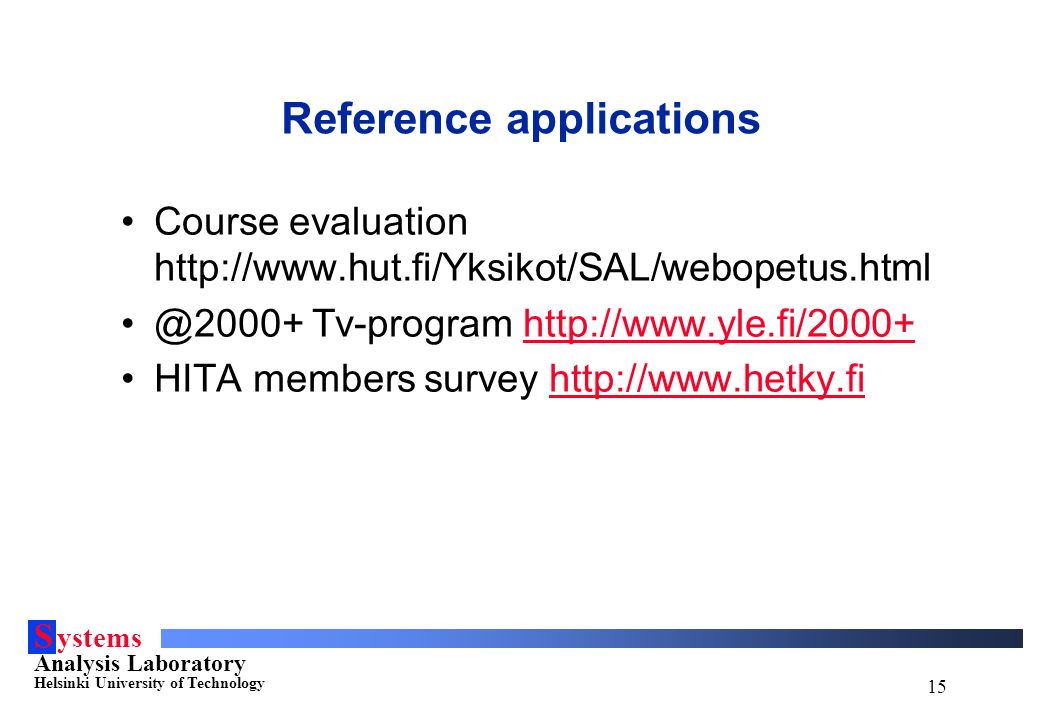 Reference applications

• Course evaluation http://www.hut.fi/Yksikot/SAL/webopetus.html
• @2000+ Tv-program http://www.yle.fi/2000+
• HITA members survey http://www.hetky.fi

Systems
Analysis Laboratory
Helsinki University of Technology

15